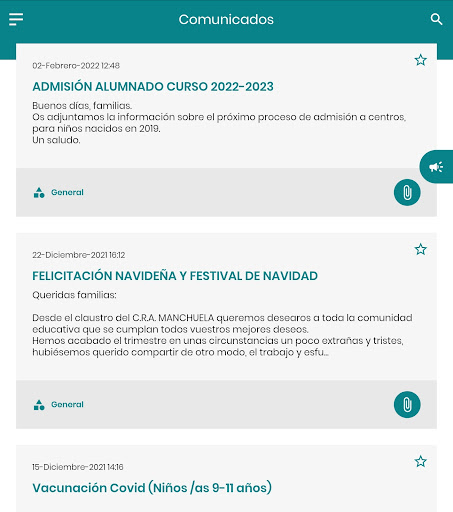 Comunicados

02-Febrero-2022 12:48

ADMISIÓN ALUMNADO CURSO 2022-2023

Buenos días, familias.
Os adjuntamos la información sobre el próximo proceso de admisión a centros, para niños nacidos en 2019.
Un saludo.

General

22-Diciembre-2021 16:12

FELICITACIÓN NAVIDEÑA Y FESTIVAL DE NAVIDAD

Queridas familias:

Desde el claustro del C.R.A. MANCHUELA queremos desearos a toda la comunidad educativa que se cumplan todos vuestros mejores deseos.
Hemos acabado el trimestre en unas circunstancias un poco extrañas y tristes, hubiésemos querido compartir de otro modo, el trabajo y esfu...

General

15-Diciembre-2021 14:16

Vacunación Covid (Niños /as 9-11 años)